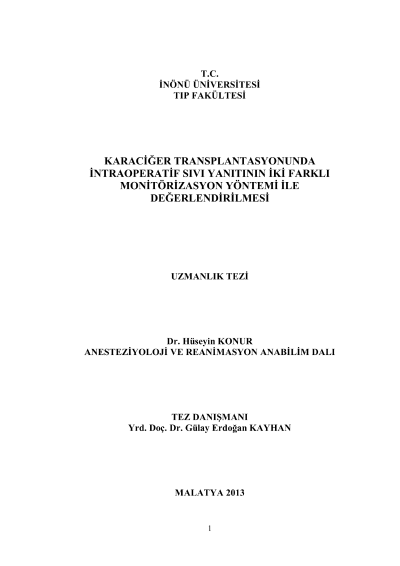 T.C.
İNÖNÜ ÜNİVERSİTESİ
TIP FAKÜLTESİ

KARACİĞER TRANSPLANTASYONUNDA İNTRAOPERATİF SIVI YANITININ İKİ FARKLI MONİTÖRİZASYON YÖNTEMİ İLE DEĞERLENDİRİLMESİ

UZMANLIK TEZİ

Dr. Hüseyin KONUR
ANESTEZİYOLOJİ VE REANİMASYON ANABİLİM DALI

TEZ DANIŞMANI
Yrd. Doç. Dr. Gülay Erdoğan KAYHAN

MALATYA 2013

1